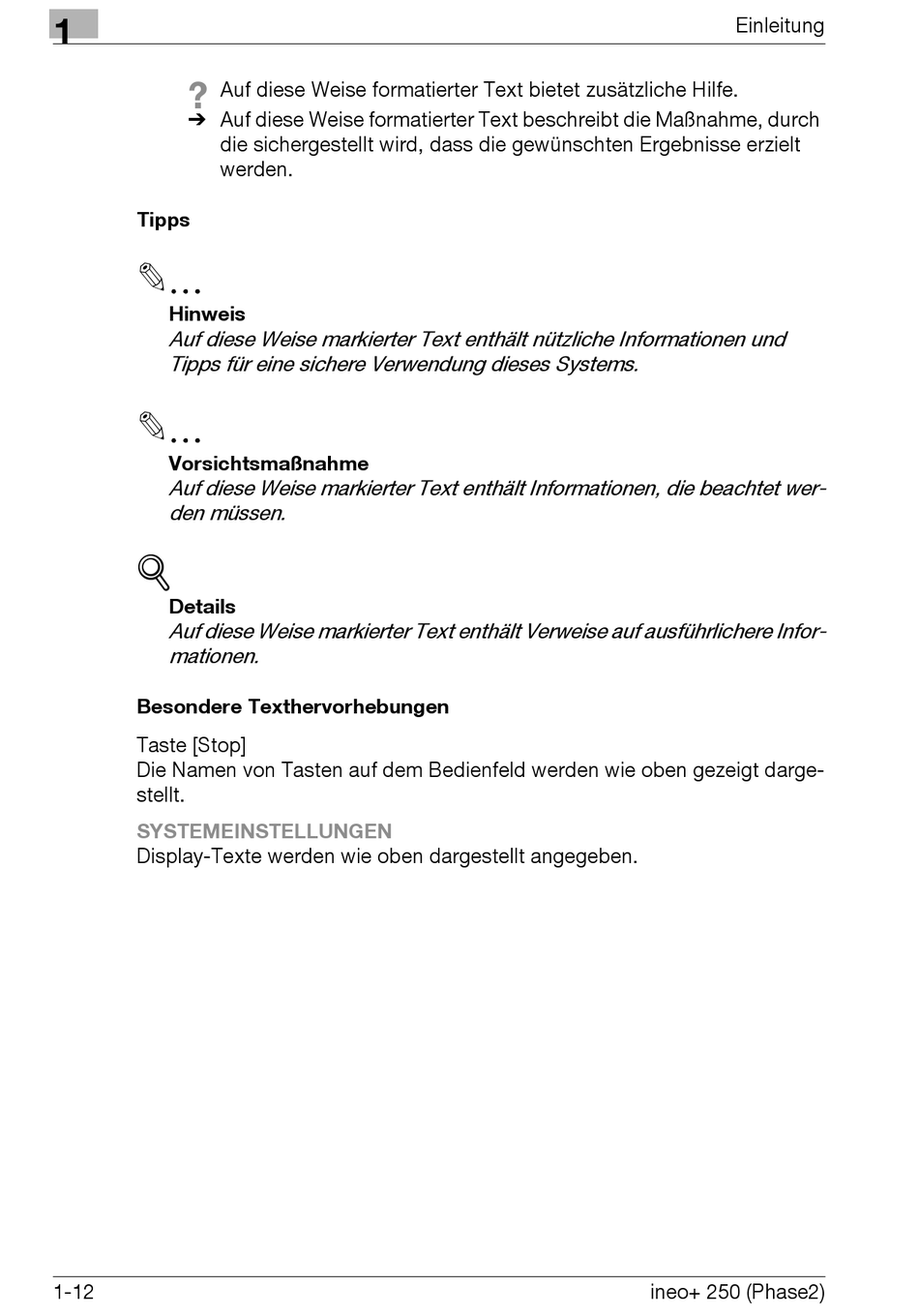 1

Einleitung

? Auf diese Weise formatierter Text bietet zusätzliche Hilfe.

→ Auf diese Weise formatierter Text beschreibt die Maßnahme, durch die sichergestellt wird, dass die gewünschten Ergebnisse erzielt werden.

Tipps

...

Hinweis
Auf diese Weise markierter Text enthält nützliche Informationen und Tipps für eine sichere Verwendung dieses Systems.

...

Vorsichtsmaßnahme
Auf diese Weise markierter Text enthält Informationen, die beachtet werden müssen.

Details
Auf diese Weise markierter Text enthält Verweise auf ausführlichere Informationen.

Besondere Texthervorhebungen

Taste [Stop]
Die Namen von Tasten auf dem Bedienfeld werden wie oben gezeigt dargestellt.

SYSTEMEINSTELLUNGEN
Display-Texte werden wie oben dargestellt angegeben.

1-12

ineo+ 250 (Phase2)